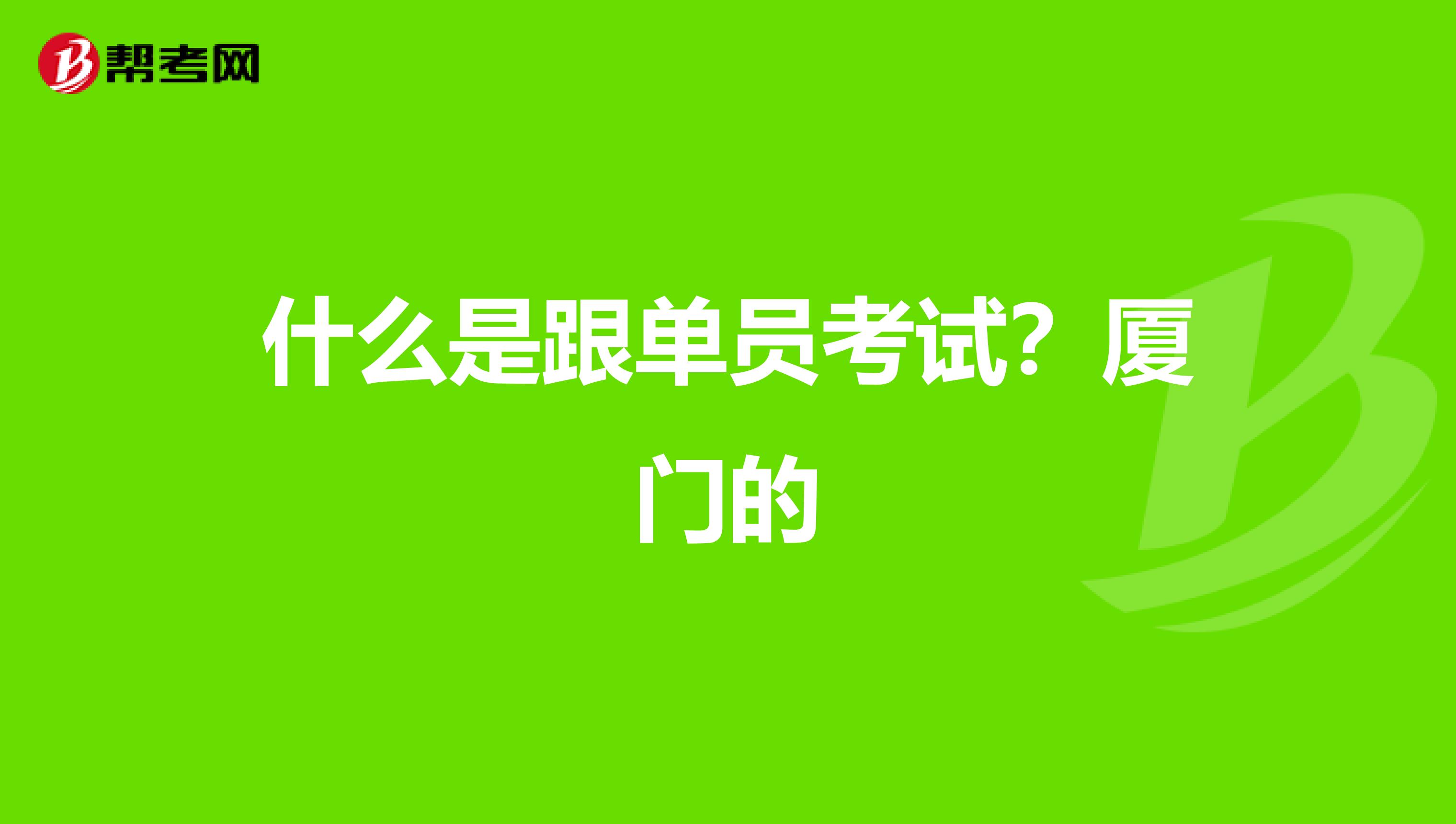 帮考网

什么是跟单员考试？厦门的